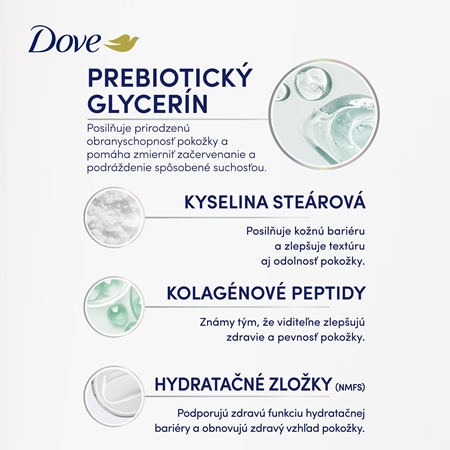 Dove

PREBIOTICKÝ GLYCERÍN

Posilňuje prirodzenú obranyschopnosť pokožky a pomáha zmierniť začervenanie a podráždenie spôsobené suchosťou.

KYSELINA STEÁROVÁ

Posilňuje kožnú bariéru a zlepšuje textúru aj odolnosť pokožky.

KOLAGÉNOVÉ PEPTIDY

Známy tým, že viditeľne zlepšujú zdravie a pevnosť pokožky.

HYDRATAČNÉ ZLOŽKY (NMFS)

Podporujú zdravú funkciu hydratačnej bariéry a obnovujú zdravý vzhľad pokožky.